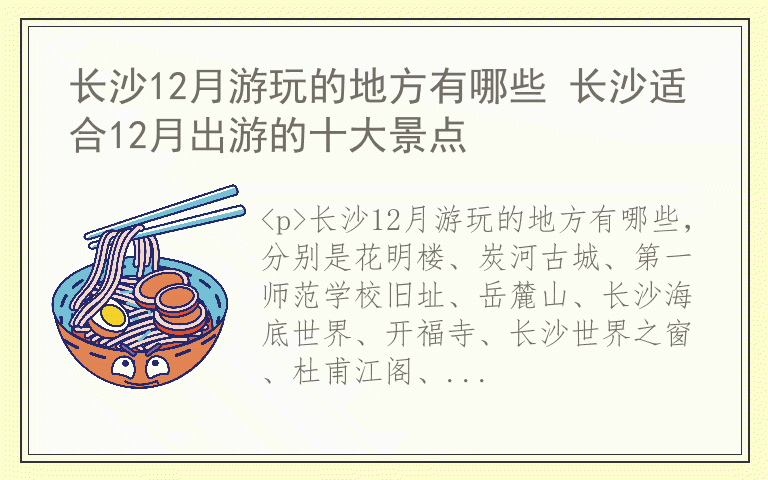 长沙12月游玩的地方有哪些 长沙适合12月出游的十大景点

<p>长沙12月游玩的地方有哪些，分别是花明楼、炭河古城、第一师范学校旧址、岳麓山、长沙海底世界、开福寺、长沙世界之窗、杜甫江阁、...